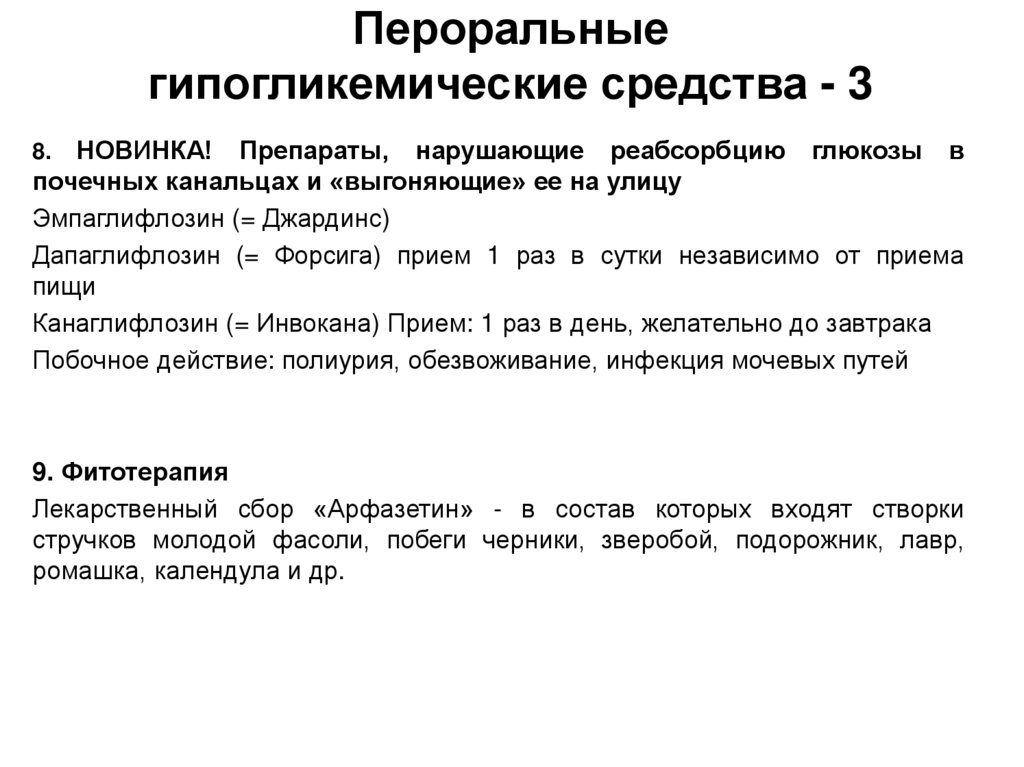 Пероральные гипогликемические средства - 3

8. НОВИНКА! Препараты, нарушающие реабсорбцию глюкозы в почечных канальцах и «выгоняющие» ее на улицу

Эмпаглифлозин (= Джардинс)

Дапаглифлозин (= Форсига) прием 1 раз в сутки независимо от приема пищи

Канаглифлозин (= Инвокана) Прием: 1 раз в день, желательно до завтрака

Побочное действие: полиурия, обезвоживание, инфекция мочевых путей

9. Фитотерапия

Лекарственный сбор «Арфазетин» - в состав которых входят створки стручков молодой фасоли, побеги черники, зверобой, подорожник, лавр, ромашка, календула и др.